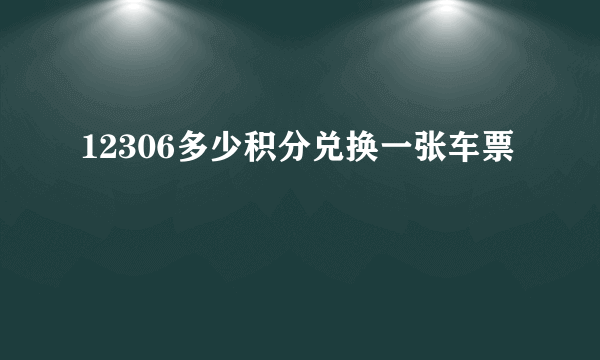 12306多少积分兑换一张车票